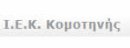 Ι.Ε.Κ. Κομοτηνής